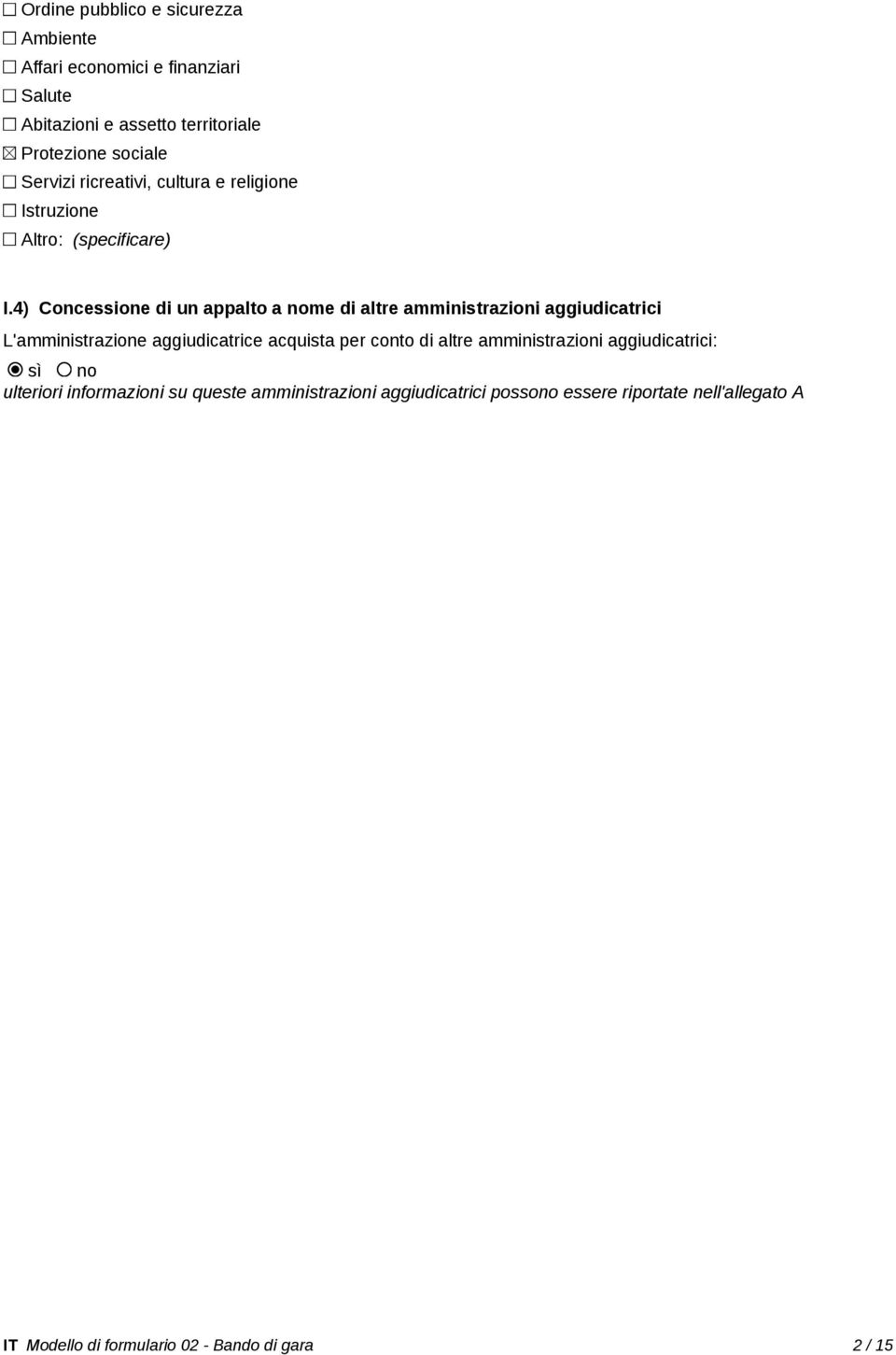 ☐ Ordine pubblico e sicurezza
☐ Ambiente
☐ Affari economici e finanziari
☐ Salute
☐ Abitazioni e assetto territoriale
☒ Protezione sociale
☐ Servizi ricreativi, cultura e religione
☐ Istruzione
☐ Altro: (specificare)

I.4) Concessione di un appalto a nome di altre amministrazioni aggiudicatrici

L'amministrazione aggiudicatrice acquista per conto di altre amministrazioni aggiudicatrici:
◉ sì ○ no
ulteriori informazioni su queste amministrazioni aggiudicatrici possono essere riportate nell'allegato A

IT Modello di formulario 02 - Bando di gara 2 / 15